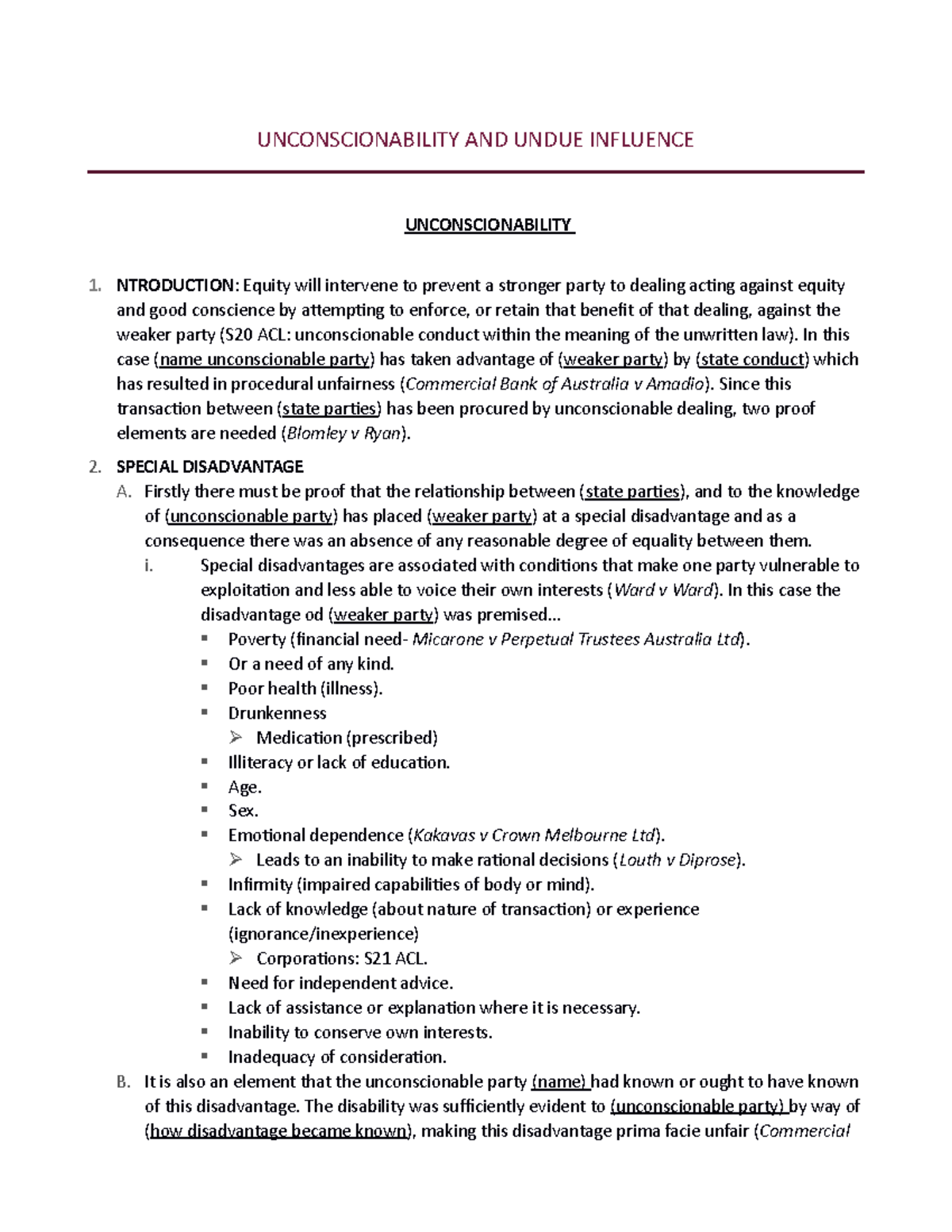 UNCONSCIONABILITY AND UNDUE INFLUENCE

UNCONSCIONABILITY

1. NTRODUCTION: Equity will intervene to prevent a stronger party to dealing acting against equity and good conscience by attempting to enforce, or retain that benefit of that dealing, against the weaker party (S20 ACL: unconscionable conduct within the meaning of the unwritten law). In this case (name unconscionable party) has taken advantage of (weaker party) by (state conduct) which has resulted in procedural unfairness (Commercial Bank of Australia v Amadio). Since this transaction between (state parties) has been procured by unconscionable dealing, two proof elements are needed (Blomley v Ryan).

2. SPECIAL DISADVANTAGE
A. Firstly there must be proof that the relationship between (state parties), and to the knowledge of (unconscionable party) has placed (weaker party) at a special disadvantage and as a consequence there was an absence of any reasonable degree of equality between them.
i. Special disadvantages are associated with conditions that make one party vulnerable to exploitation and less able to voice their own interests (Ward v Ward). In this case the disadvantage od (weaker party) was premised…
• Poverty (financial need- Micarone v Perpetual Trustees Australia Ltd).
• Or a need of any kind.
• Poor health (illness).
• Drunkenness
➢ Medication (prescribed)
• Illiteracy or lack of education.
• Age.
• Sex.
• Emotional dependence (Kakavas v Crown Melbourne Ltd).
➢ Leads to an inability to make rational decisions (Louth v Diprose).
• Infirmity (impaired capabilities of body or mind).
• Lack of knowledge (about nature of transaction) or experience (ignorance/inexperience)
➢ Corporations: S21 ACL.
• Need for independent advice.
• Lack of assistance or explanation where it is necessary.
• Inability to conserve own interests.
• Inadequacy of consideration.
B. It is also an element that the unconscionable party (name) had known or ought to have known of this disadvantage. The disability was sufficiently evident to (unconscionable party) by way of (how disadvantage became known), making this disadvantage prima facie unfair (Commercial